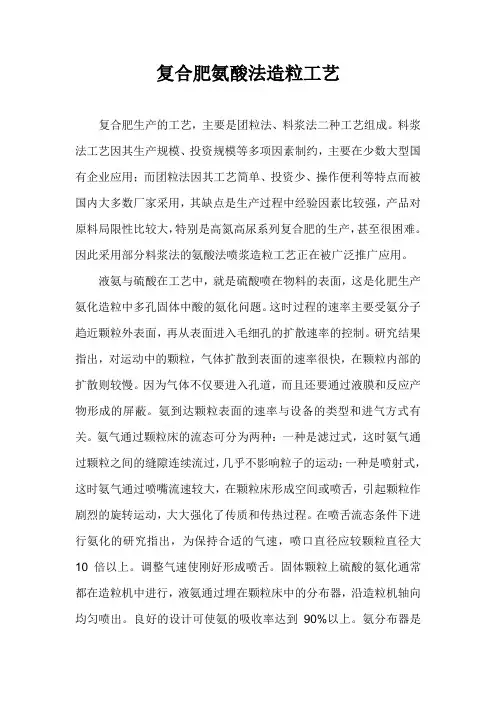 复合肥氨酸法造粒工艺

复合肥生产的工艺，主要是团粒法、料浆法二种工艺组成。料浆法工艺因其生产规模、投资规模等多项因素制约，主要在少数大型国有企业应用；而团粒法因其工艺简单、投资少、操作便利等特点而被国内大多数厂家采用，其缺点是生产过程中经验因素比较强，产品对原料局限性比较大，特别是高氮高尿系列复合肥的生产，甚至很困难。因此采用部分料浆法的氨酸法喷浆造粒工艺正在被广泛推广应用。

液氨与硫酸在工艺中，就是硫酸喷在物料的表面，这是化肥生产氨化造粒中多孔固体中酸的氨化问题。这时过程的速率主要受氨分子趋近颗粒外表面，再从表面进入毛细孔的扩散速率的控制。研究结果指出，对运动中的颗粒，气体扩散到表面的速率很快，在颗粒内部的扩散则较慢。因为气体不仅要进入孔道，而且还要通过液膜和反应产物形成的屏蔽。氨到达颗粒表面的速率与设备的类型和进气方式有关。氨气通过颗粒床的流态可分为两种：一种是滤过式，这时氨气通过颗粒之间的缝隙连续流过，几乎不影响粒子的运动；一种是喷射式，这时氨气通过喷嘴流速较大，在颗粒床形成空间或喷舌，引起颗粒作剧烈的旋转运动，大大强化了传质和传热过程。在喷舌流态条件下进行氨化的研究指出，为保持合适的气速，喷口直径应较颗粒直径大 10 倍以上。调整气速使刚好形成喷舌。固体颗粒上硫酸的氨化通常都在造粒机中进行，液氨通过埋在颗粒床中的分布器，沿造粒机轴向均匀喷出。良好的设计可使氨的吸收率达到 90%以上。氨分布器是